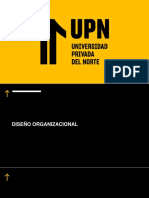 UPN
UNIVERSIDAD PRIVADA DEL NORTE

PDF

DISEÑO ORGANIZACIONAL